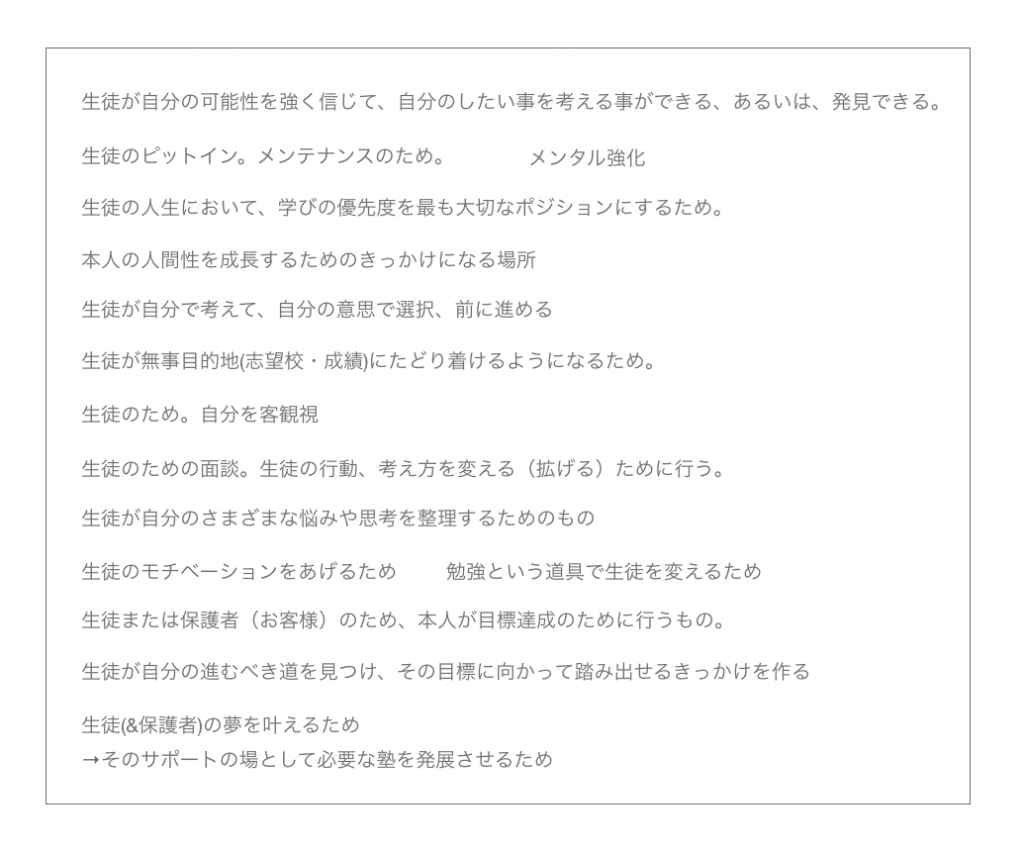 生徒が自分の可能性を強く信じて、自分のしたい事を考える事ができる、あるいは、発見できる。

生徒のピットイン。メンテナンスのため。　メンタル強化

生徒の人生において、学びの優先度を最も大切なポジションにするため。

本人の人間性を成長するためのきっかけになる場所

生徒が自分で考えて、自分の意思で選択、前に進める

生徒が無事目的地(志望校・成績)にたどり着けるようになるため。

生徒のため。自分を客観視

生徒のための面談。生徒の行動、考え方を変える（拡げる）ために行う。

生徒が自分のさまざまな悩みや思考を整理するためのもの

生徒のモチベーションをあげるため　勉強という道具で生徒を変えるため

生徒または保護者（お客様）のため、本人が目標達成のために行うもの。

生徒が自分の進むべき道を見つけ、その目標に向かって踏み出せるきっかけを作る

生徒(&保護者)の夢を叶えるため
→そのサポートの場として必要な塾を発展させるため